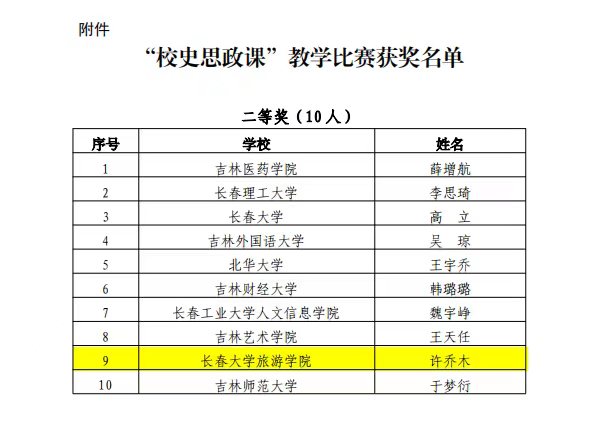 附件

“校史思政课”教学比赛获奖名单

二等奖（10人）

| 序号 | 学校 | 姓名 |
|---|---|---|
| 1 | 吉林医药学院 | 薛增航 |
| 2 | 长春理工大学 | 李思琦 |
| 3 | 长春大学 | 高　立 |
| 4 | 吉林外国语大学 | 吴　琼 |
| 5 | 北华大学 | 王宇乔 |
| 6 | 吉林财经大学 | 韩璐璐 |
| 7 | 长春工业大学人文信息学院 | 魏宇峥 |
| 8 | 吉林艺术学院 | 王天任 |
| 9 | 长春大学旅游学院 | 许乔木 |
| 10 | 吉林师范大学 | 于梦衍 |